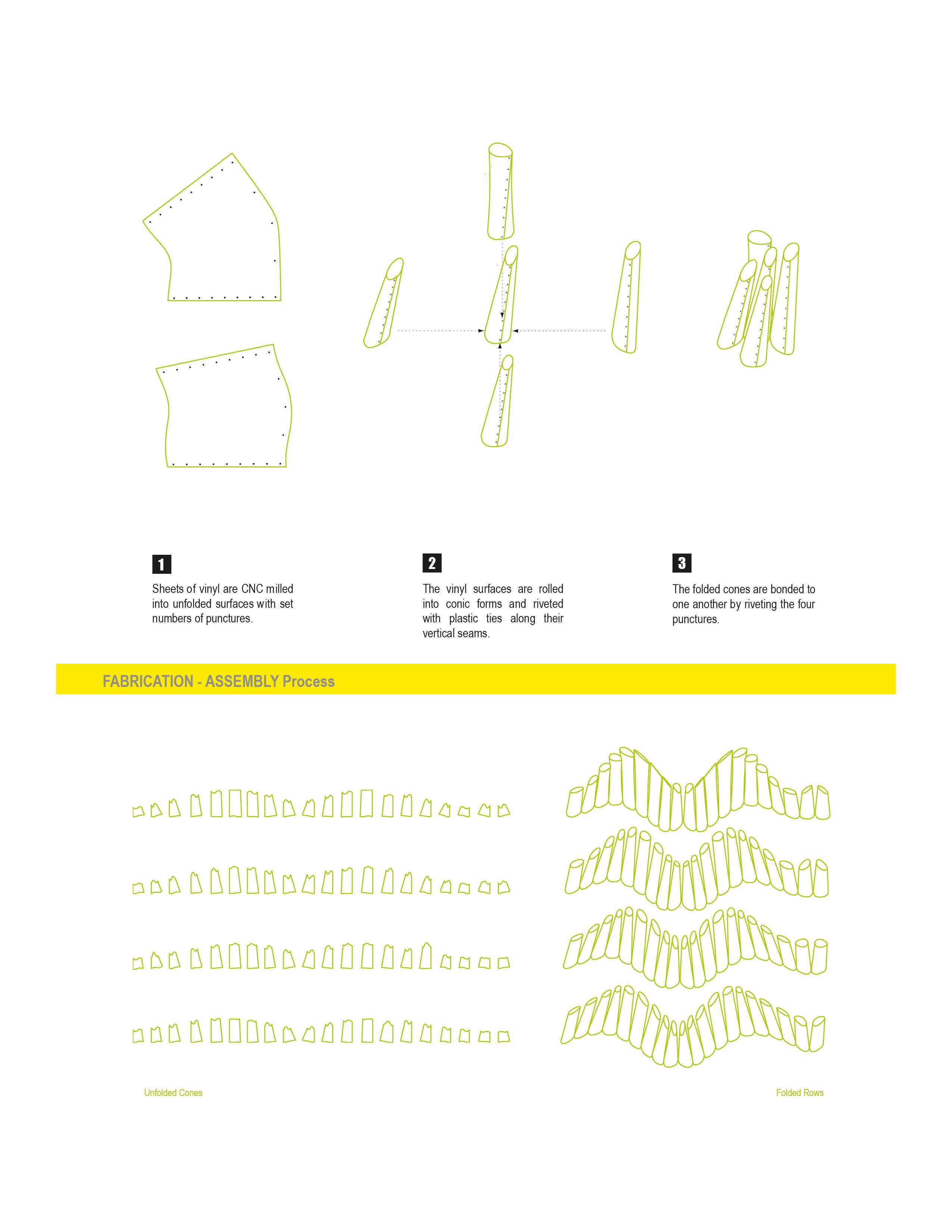 1

Sheets of vinyl are CNC milled into unfolded surfaces with set numbers of punctures.

2

The vinyl surfaces are rolled into conic forms and riveted with plastic ties along their vertical seams.

3

The folded cones are bonded to one another by riveting the four punctures.

FABRICATION - ASSEMBLY Process

Unfolded Cones

Folded Rows